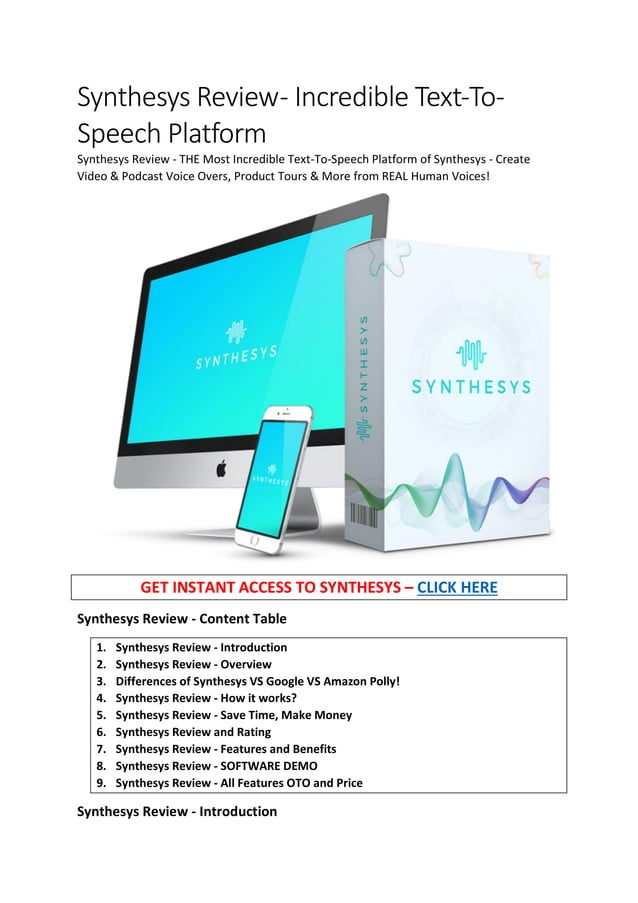 Synthesys Review- Incredible Text-To-Speech Platform

Synthesys Review - THE Most Incredible Text-To-Speech Platform of Synthesys - Create Video & Podcast Voice Overs, Product Tours & More from REAL Human Voices!

SYNTHESYS

SYNTHESYS

SYNTHESYS

SYNTHESYS

GET INSTANT ACCESS TO SYNTHESYS – CLICK HERE

Synthesys Review - Content Table

1. Synthesys Review - Introduction
2. Synthesys Review - Overview
3. Differences of Synthesys VS Google VS Amazon Polly!
4. Synthesys Review - How it works?
5. Synthesys Review - Save Time, Make Money
6. Synthesys Review and Rating
7. Synthesys Review - Features and Benefits
8. Synthesys Review - SOFTWARE DEMO
9. Synthesys Review - All Features OTO and Price

Synthesys Review - Introduction